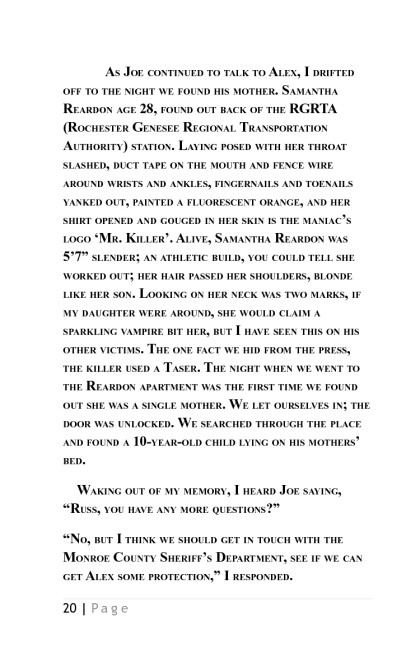 As Joe continued to talk to Alex, I drifted off to the night we found his mother. Samantha Reardon age 28, found out back of the RGRTA (Rochester Genesee Regional Transportation Authority) station. Laying posed with her throat slashed, duct tape on the mouth and fence wire around wrists and ankles, fingernails and toenails yanked out, painted a fluorescent orange, and her shirt opened and gouged in her skin is the maniac's logo 'Mr. Killer'. Alive, Samantha Reardon was 5'7" slender; an athletic build, you could tell she worked out; her hair passed her shoulders, blonde like her son. Looking on her neck was two marks, if my daughter were around, she would claim a sparkling vampire bit her, but I have seen this on his other victims. The one fact we hid from the press, the killer used a Taser. The night when we went to the Reardon apartment was the first time we found out she was a single mother. We let ourselves in; the door was unlocked. We searched through the place and found a 10-year-old child lying on his mothers' bed.

Waking out of my memory, I heard Joe saying, "Russ, you have any more questions?"

"No, but I think we should get in touch with the Monroe County Sheriff's Department, see if we can get Alex some protection," I responded.

20 | Page